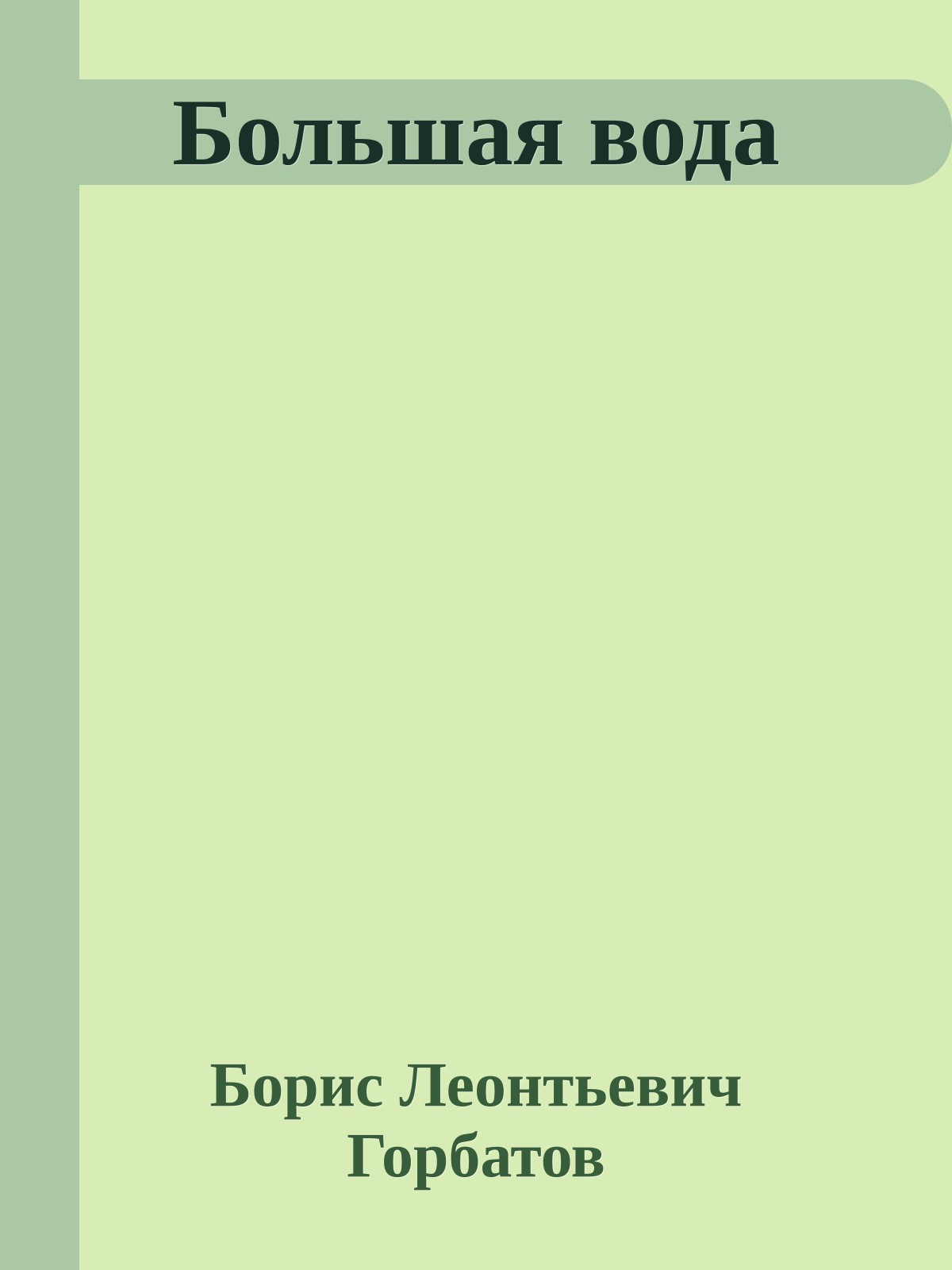 Большая вода

Борис Леонтьевич Горбатов